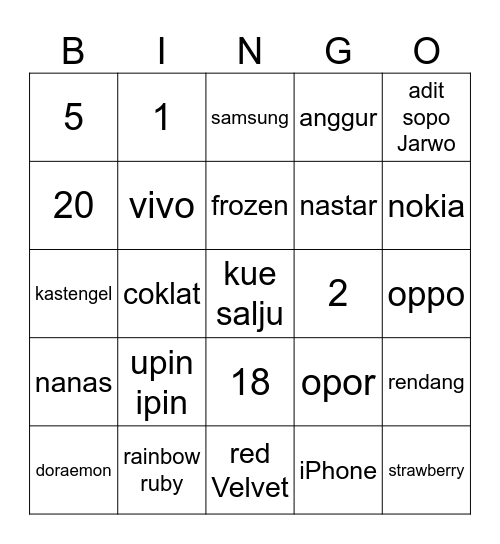 | B | I | N | G | O |
|---|---|---|---|---|
| 5 | 1 | samsung | anggur | adit sopo Jarwo |
| 20 | vivo | frozen | nastar | nokia |
| kastengel | coklat | kue salju | 2 | oppo |
| nanas | upin ipin | 18 | opor | rendang |
| doraemon | rainbow ruby | red Velvet | iPhone | strawberry |